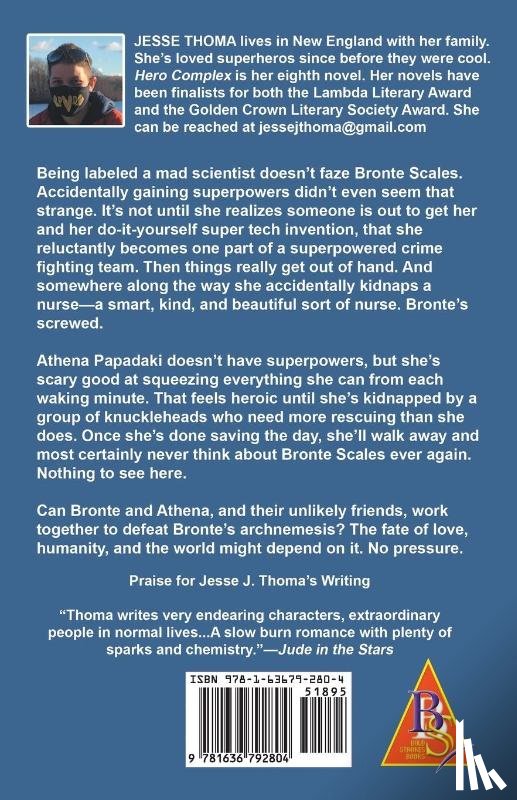 JESSE THOMA lives in New England with her family. She's loved superheros since before they were cool. Hero Complex is her eighth novel. Her novels have been finalists for both the Lambda Literary Award and the Golden Crown Literary Society Award. She can be reached at jessejthoma@gmail.com

Being labeled a mad scientist doesn't faze Bronte Scales. Accidentally gaining superpowers didn't even seem that strange. It's not until she realizes someone is out to get her and her do-it-yourself super tech invention, that she reluctantly becomes one part of a superpowered crime fighting team. Then things really get out of hand. And somewhere along the way she accidentally kidnaps a nurse—a smart, kind, and beautiful sort of nurse. Bronte's screwed.

Athena Papadaki doesn't have superpowers, but she's scary good at squeezing everything she can from each waking minute. That feels heroic until she's kidnapped by a group of knuckleheads who need more rescuing than she does. Once she's done saving the day, she'll walk away and most certainly never think about Bronte Scales ever again. Nothing to see here.

Can Bronte and Athena, and their unlikely friends, work together to defeat Bronte's archnemesis? The fate of love, humanity, and the world might depend on it. No pressure.

Praise for Jesse J. Thoma's Writing

"Thoma writes very endearing characters, extraordinary people in normal lives...A slow burn romance with plenty of sparks and chemistry."—Jude in the Stars

ISBN 978-1-63679-280-4
51895
9 781636 792804

BS
BOLD STROKES BOOKS